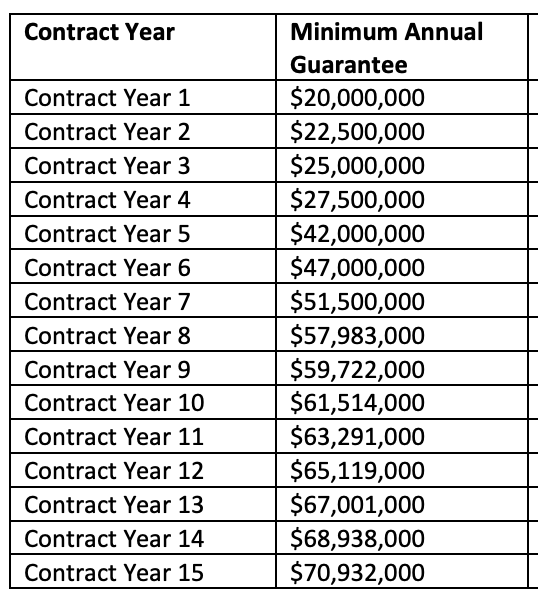 | Contract Year | Minimum Annual Guarantee |
|---|---|
| Contract Year 1 | \$20,000,000 |
| Contract Year 2 | \$22,500,000 |
| Contract Year 3 | \$25,000,000 |
| Contract Year 4 | \$27,500,000 |
| Contract Year 5 | \$42,000,000 |
| Contract Year 6 | \$47,000,000 |
| Contract Year 7 | \$51,500,000 |
| Contract Year 8 | \$57,983,000 |
| Contract Year 9 | \$59,722,000 |
| Contract Year 10 | \$61,514,000 |
| Contract Year 11 | \$63,291,000 |
| Contract Year 12 | \$65,119,000 |
| Contract Year 13 | \$67,001,000 |
| Contract Year 14 | \$68,938,000 |
| Contract Year 15 | \$70,932,000 |